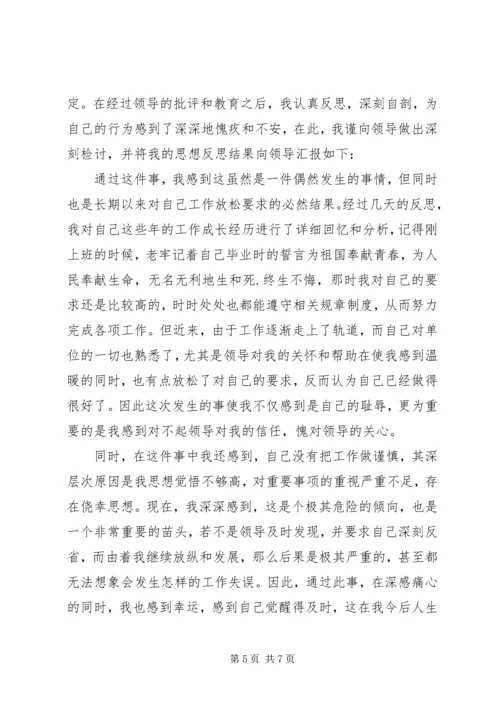 定。在经过领导的批评和教育之后，我认真反思，深刻自剖，为自己的行为感到了深深地愧疚和不安，在此，我谨向领导做出深刻检讨，并将我的思想反思结果向领导汇报如下：

通过这件事，我感到这虽然是一件偶然发生的事情，但同时也是长期以来对自己工作放松要求的必然结果。经过几天的反思，我对自己这些年的工作成长经历进行了详细回忆和分析，记得刚上班的时候，老牢记着自己毕业时的誓言为祖国奉献青春，为人民奉献生命，无名无利地生和死.终生不悔，那时我对自己的要求还是比较高的，时时处处也都能遵守相关规章制度，从而努力完成各项工作。但近来，由于工作逐渐走上了轨道，而自己对单位的一切也熟悉了，尤其是领导对我的关怀和帮助在使我感到温暖的同时，也有点放松了对自己的要求，反而认为自己已经做得很好了。因此这次发生的事使我不仅感到是自己的耻辱，更为重要的是我感到对不起领导对我的信任，愧对领导的关心。

同时，在这件事中我还感到，自己没有把工作做谨慎，其深层次原因是我思想觉悟不够高，对重要事项的重视严重不足，存在侥幸思想。现在，我深深感到，这是个极其危险的倾向，也是一个非常重要的苗头，若不是领导及时发现，并要求自己深刻反省，而由着我继续放纵和发展，那么后果是极其严重的，甚至都无法想象会发生怎样的工作失误。因此，通过此事，在深感痛心的同时，我也感到幸运，感到自己觉醒得及时，这在我今后人生

第 5 页 共 7 页